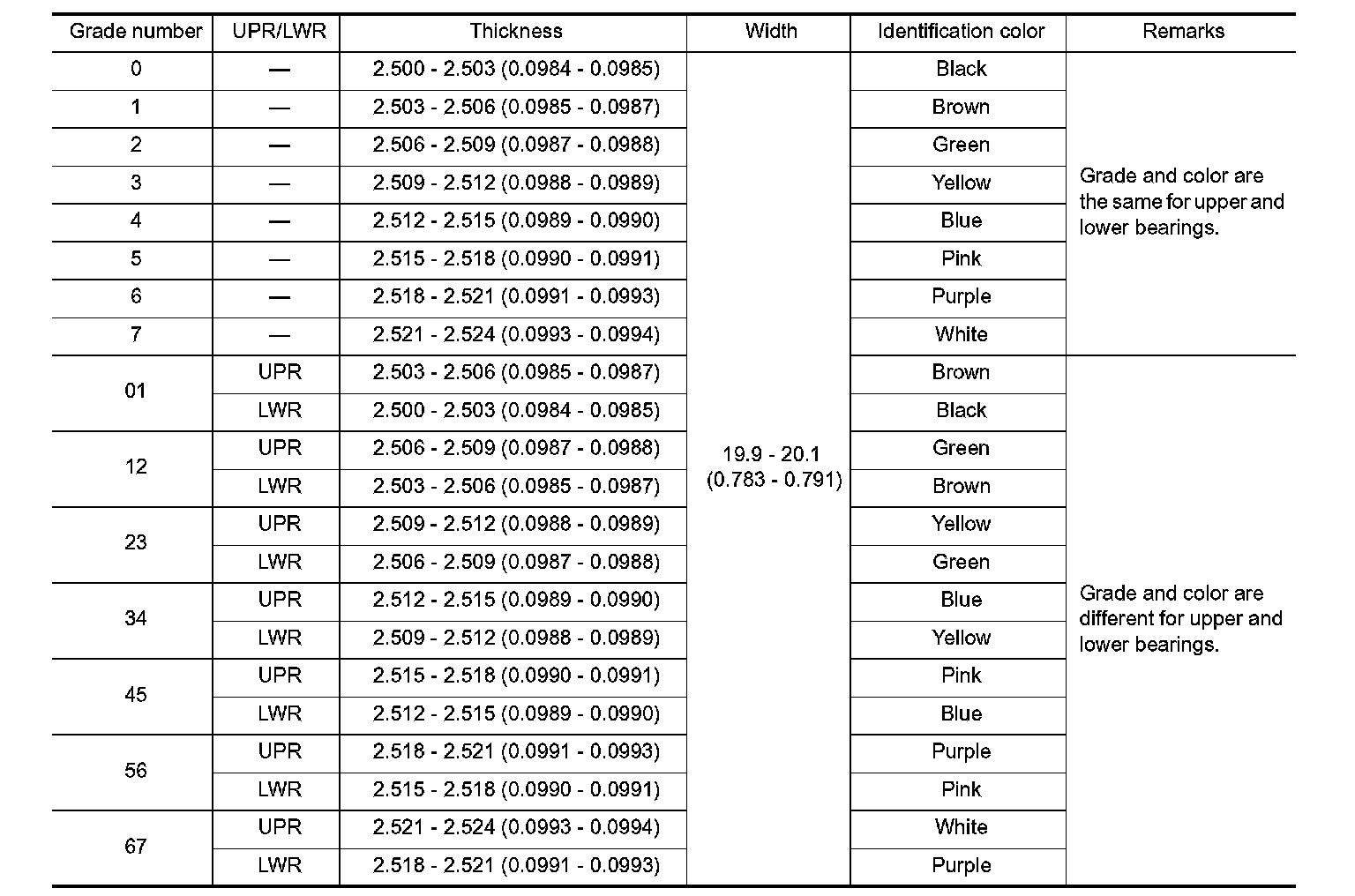 | Grade number | UPR/LWR | Thickness | Width | Identification color | Remarks |
|---|---|---|---|---|---|
| 0 | — | 2.500 - 2.503 (0.0984 - 0.0985) | 19.9 - 20.1 (0.783 - 0.791) | Black | Grade and color are the same for upper and lower bearings. |
| 1 | — | 2.503 - 2.506 (0.0985 - 0.0987) | | Brown | |
| 2 | — | 2.506 - 2.509 (0.0987 - 0.0988) | | Green | |
| 3 | — | 2.509 - 2.512 (0.0988 - 0.0989) | | Yellow | |
| 4 | — | 2.512 - 2.515 (0.0989 - 0.0990) | | Blue | |
| 5 | — | 2.515 - 2.518 (0.0990 - 0.0991) | | Pink | |
| 6 | — | 2.518 - 2.521 (0.0991 - 0.0993) | | Purple | |
| 7 | — | 2.521 - 2.524 (0.0993 - 0.0994) | | White | |
| 01 | UPR | 2.503 - 2.506 (0.0985 - 0.0987) | | Brown | Grade and color are different for upper and lower bearings. |
| | LWR | 2.500 - 2.503 (0.0984 - 0.0985) | | Black | |
| 12 | UPR | 2.506 - 2.509 (0.0987 - 0.0988) | | Green | |
| | LWR | 2.503 - 2.506 (0.0985 - 0.0987) | | Brown | |
| 23 | UPR | 2.509 - 2.512 (0.0988 - 0.0989) | | Yellow | |
| | LWR | 2.506 - 2.509 (0.0987 - 0.0988) | | Green | |
| 34 | UPR | 2.512 - 2.515 (0.0989 - 0.0990) | | Blue | |
| | LWR | 2.509 - 2.512 (0.0988 - 0.0989) | | Yellow | |
| 45 | UPR | 2.515 - 2.518 (0.0990 - 0.0991) | | Pink | |
| | LWR | 2.512 - 2.515 (0.0989 - 0.0990) | | Blue | |
| 56 | UPR | 2.518 - 2.521 (0.0991 - 0.0993) | | Purple | |
| | LWR | 2.515 - 2.518 (0.0990 - 0.0991) | | Pink | |
| 67 | UPR | 2.521 - 2.524 (0.0993 - 0.0994) | | White | |
| | LWR | 2.518 - 2.521 (0.0991 - 0.0993) | | Purple | |